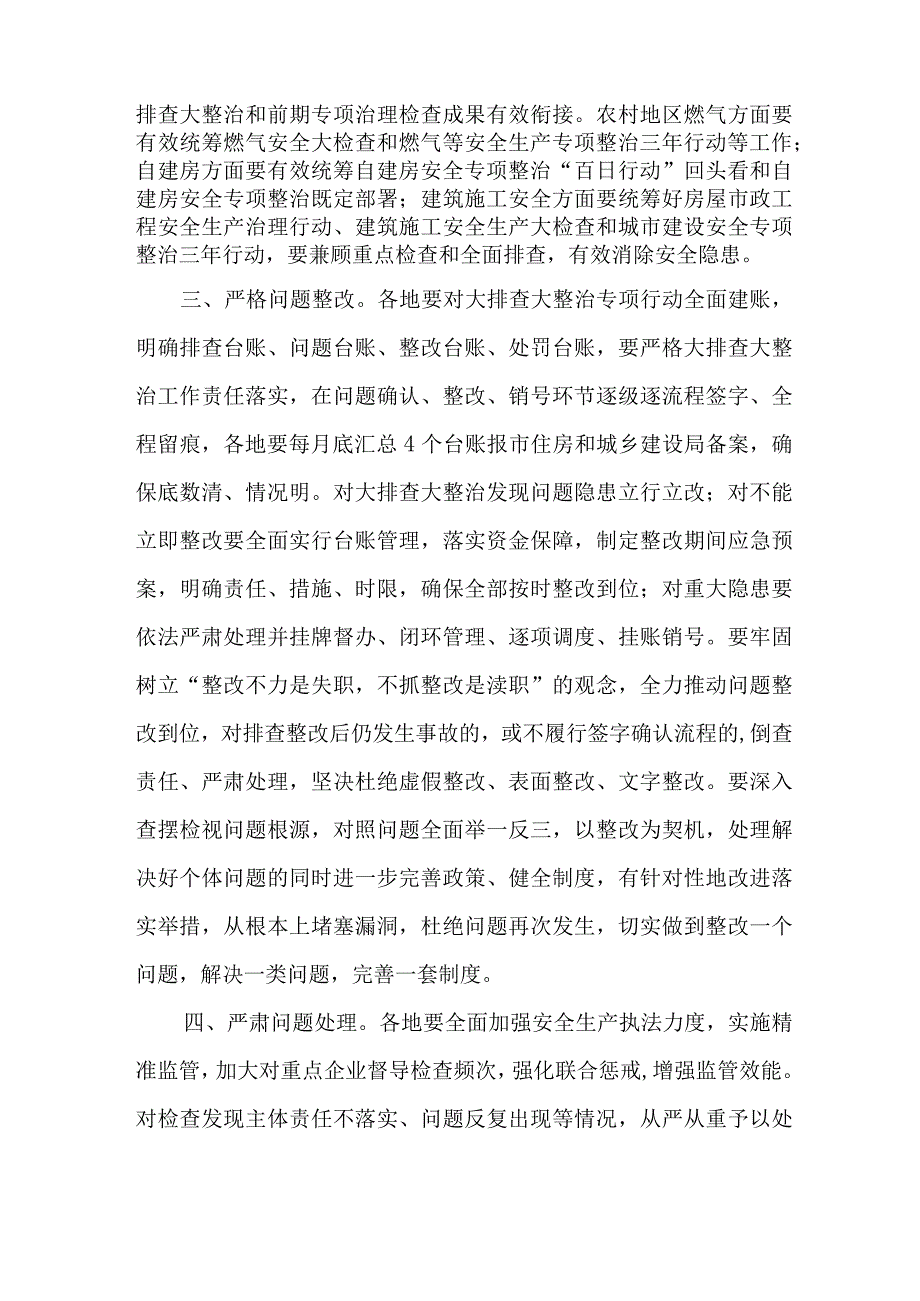 排查大整治和前期专项治理检查成果有效衔接。农村地区燃气方面要有效统筹燃气安全大检查和燃气等安全生产专项整治三年行动等工作；自建房方面要有效统筹自建房安全专项整治“百日行动”回头看和自建房安全专项整治既定部署；建筑施工安全方面要统筹好房屋市政工程安全生产治理行动、建筑施工安全生产大检查和城市建设安全专项整治三年行动，要兼顾重点检查和全面排查，有效消除安全隐患。

三、严格问题整改。各地要对大排查大整治专项行动全面建账，明确排查台账、问题台账、整改台账、处罚台账，要严格大排查大整治工作责任落实，在问题确认、整改、销号环节逐级逐流程签字、全程留痕，各地要每月底汇总4个台账报市住房和城乡建设局备案，确保底数清、情况明。对大排查大整治发现问题隐患立行立改；对不能立即整改要全面实行台账管理，落实资金保障，制定整改期间应急预案，明确责任、措施、时限，确保全部按时整改到位；对重大隐患要依法严肃处理并挂牌督办、闭环管理、逐项调度、挂账销号。要牢固树立“整改不力是失职，不抓整改是渎职”的观念，全力推动问题整改到位，对排查整改后仍发生事故的，或不履行签字确认流程的,倒查责任、严肃处理，坚决杜绝虚假整改、表面整改、文字整改。要深入查摆检视问题根源，对照问题全面举一反三，以整改为契机，处理解决好个体问题的同时进一步完善政策、健全制度，有针对性地改进落实举措，从根本上堵塞漏洞，杜绝问题再次发生，切实做到整改一个问题，解决一类问题，完善一套制度。

四、严肃问题处理。各地要全面加强安全生产执法力度，实施精准监管，加大对重点企业督导检查频次，强化联合惩戒，增强监管效能。对检查发现主体责任不落实、问题反复出现等情况，从严从重予以处